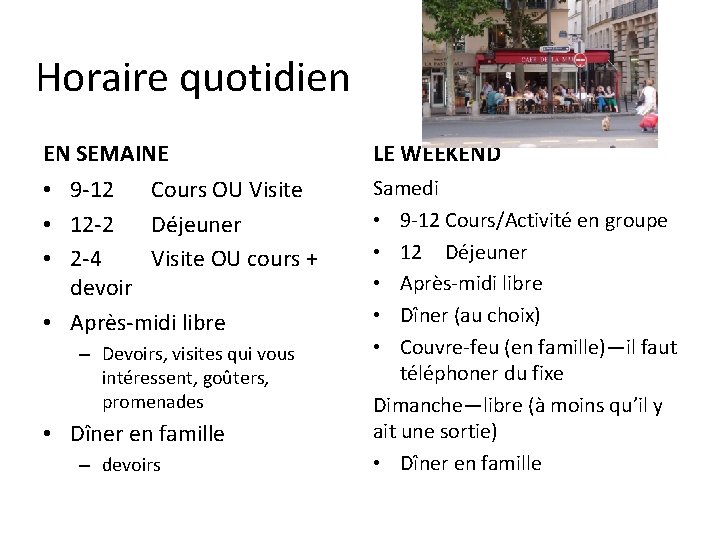 Horaire quotidien

EN SEMAINE

• 9-12 Cours OU Visite
• 12-2 Déjeuner
• 2-4 Visite OU cours + devoir
• Après-midi libre
- Devoirs, visites qui vous intéressent, goûters, promenades
• Dîner en famille
- devoirs

LE WEEKEND

Samedi

• 9-12 Cours/Activité en groupe
• 12 Déjeuner
• Après-midi libre
• Dîner (au choix)
• Couvre-feu (en famille)—il faut téléphoner du fixe

Dimanche—libre (à moins qu'il y ait une sortie)

• Dîner en famille